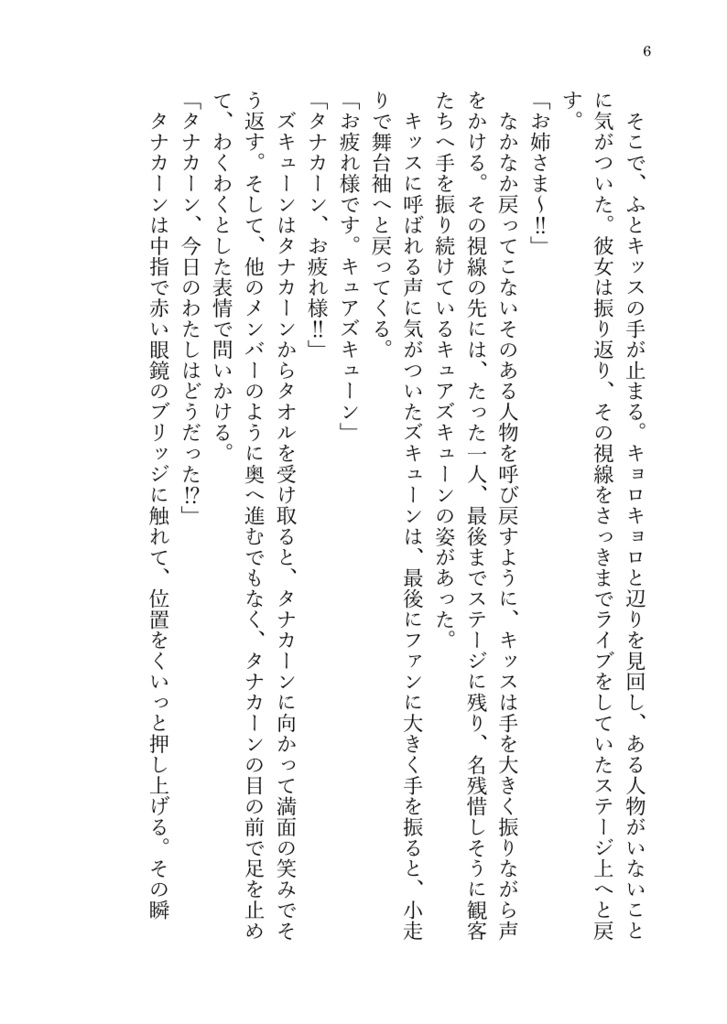 6

そこで、ふとキッスの手が止まる。キョロキョロと辺りを見回し、ある人物がいないことに気がついた。彼女は振り返り、その視線をさっきまでライブをしていたステージ上へと戻す。

「お姉さま〜‼」

なかなか戻ってこないそのある人物を呼び戻すように、キッスは手を大きく振りながら声をかける。その視線の先には、たった一人、最後までステージに残り、名残惜しそうに観客たちへ手を振り続けているキュアズキューンの姿があった。

キッスに呼ばれる声に気がついたズキューンは、最後にファンに大きく手を振ると、小走りで舞台袖へと戻ってくる。

「お疲れ様です。キュアズキューン」

「タナカーン、お疲れ様‼」

ズキューンはタナカーンからタオルを受け取ると、タナカーンに向かって満面の笑みでそう返す。そして、他のメンバーのように奥へ進むでもなく、タナカーンの目の前で足を止めて、わくわくとした表情で問いかける。

「タナカーン、今日のわたしはどうだった⁉」

タナカーンは中指で赤い眼鏡のブリッジに触れて、位置をくいっと押し上げる。その瞬